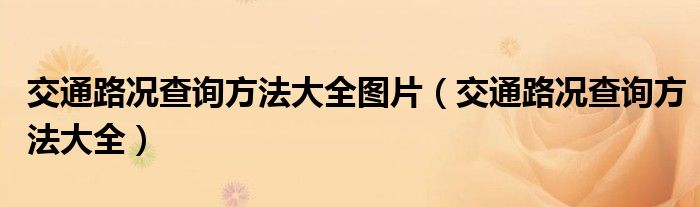 交通路况查询方法大全图片（交通路况查询方法大全）